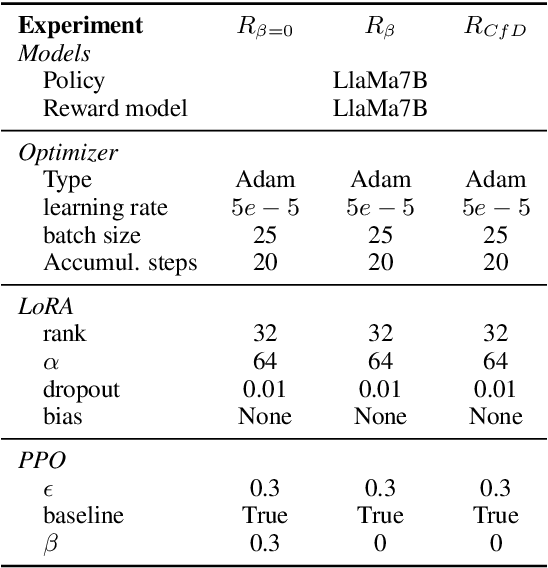 | Experiment | $R_{\beta=0}$ | $R_{\beta}$ | $R_{CfD}$ |
|---|---|---|---|
| *Models* | | | |
| Policy | | LlaMa7B | |
| Reward model | | LlaMa7B | |
| *Optimizer* | | | |
| Type | Adam | Adam | Adam |
| learning rate | $5e-5$ | $5e-5$ | $5e-5$ |
| batch size | 25 | 25 | 25 |
| Accumul. steps | 20 | 20 | 20 |
| *LoRA* | | | |
| rank | 32 | 32 | 32 |
| $\alpha$ | 64 | 64 | 64 |
| dropout | 0.01 | 0.01 | 0.01 |
| bias | None | None | None |
| *PPO* | | | |
| $\epsilon$ | 0.3 | 0.3 | 0.3 |
| baseline | True | True | True |
| $\beta$ | 0.3 | 0 | 0 |